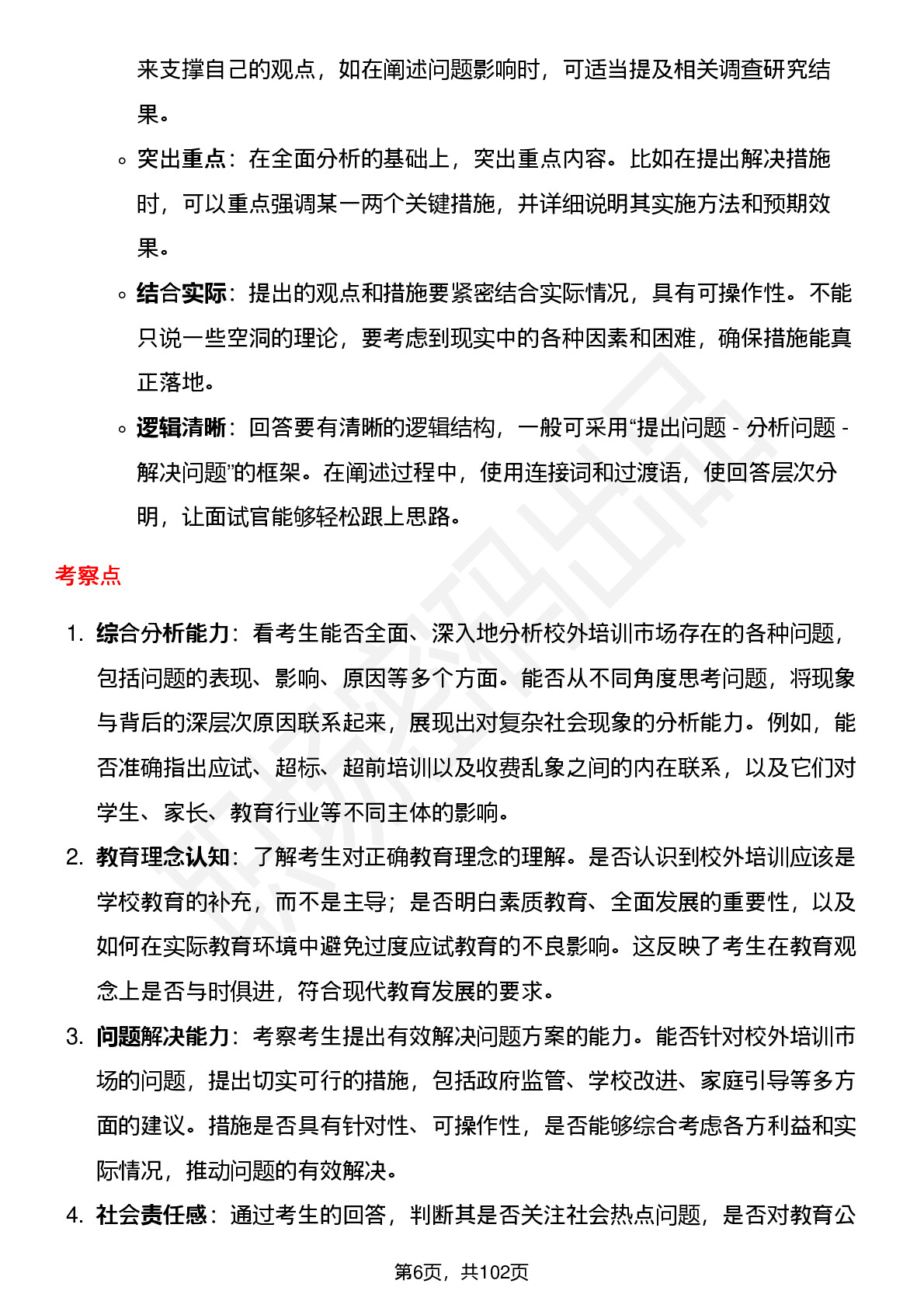 来支撑自己的观点，如在阐述问题影响时，可适当提及相关调查研究结果。

◦ 突出重点：在全面分析的基础上，突出重点内容。比如在提出解决措施时，可以重点强调某一两个关键措施，并详细说明其实施方法和预期效果。

◦ 结合实际：提出的观点和措施要紧密结合实际情况，具有可操作性。不能只说一些空洞的理论，要考虑到现实中的各种因素和困难，确保措施能真正落地。

◦ 逻辑清晰：回答要有清晰的逻辑结构，一般可采用“提出问题 - 分析问题 - 解决问题”的框架。在阐述过程中，使用连接词和过渡语，使回答层次分明，让面试官能够轻松跟上思路。

考察点

1. 综合分析能力：看考生能否全面、深入地分析校外培训市场存在的各种问题，包括问题的表现、影响、原因等多个方面。能否从不同角度思考问题，将现象与背后的深层次原因联系起来，展现出对复杂社会现象的分析能力。例如，能否准确指出应试、超标、超前培训以及收费乱象之间的内在联系，以及它们对学生、家长、教育行业等不同主体的影响。

2. 教育理念认知：了解考生对正确教育理念的理解。是否认识到校外培训应该是学校教育的补充，而不是主导；是否明白素质教育、全面发展的重要性，以及如何在实际教育环境中避免过度应试教育的不良影响。这反映了考生在教育观念上是否与时俱进，符合现代教育发展的要求。

3. 问题解决能力：考察考生提出有效解决问题方案的能力。能否针对校外培训市场的问题，提出切实可行的措施，包括政府监管、学校改进、家庭引导等多方面的建议。措施是否具有针对性、可操作性，是否能够综合考虑各方利益和实际情况，推动问题的有效解决。

4. 社会责任感：通过考生的回答，判断其是否关注社会热点问题，是否对教育公

第6页，共102页